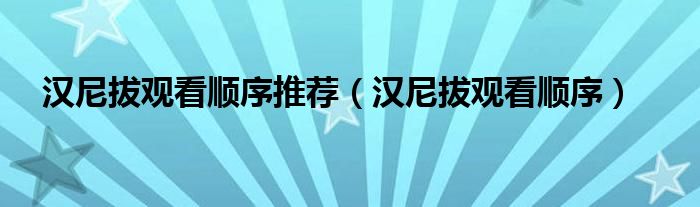 汉尼拔观看顺序推荐（汉尼拔观看顺序）